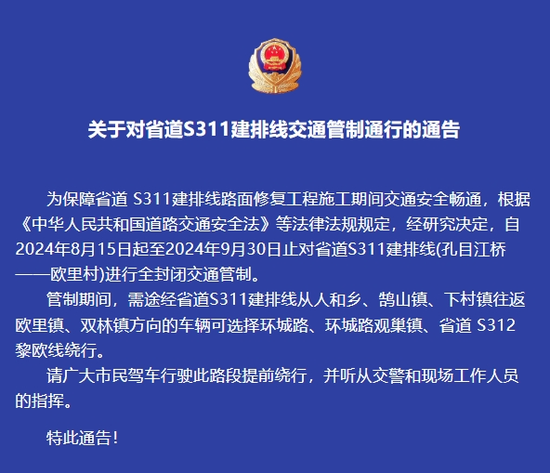 关于对省道S311建排线交通管制通行的通告

为保障省道 S311建排线路面修复工程施工期间交通安全畅通，根据《中华人民共和国道路交通安全法》等法律法规规定，经研究决定，自2024年8月15日起至2024年9月30日止对省道S311建排线(孔目江桥——欧里村)进行全封闭交通管制。

管制期间，需途经省道S311建排线从人和乡、鹄山镇、下村镇往返欧里镇、双林镇方向的车辆可选择环城路、环城路观巢镇、省道 S312黎欧线绕行。

请广大市民驾车行驶此路段提前绕行，并听从交警和现场工作人员的指挥。

特此通告！